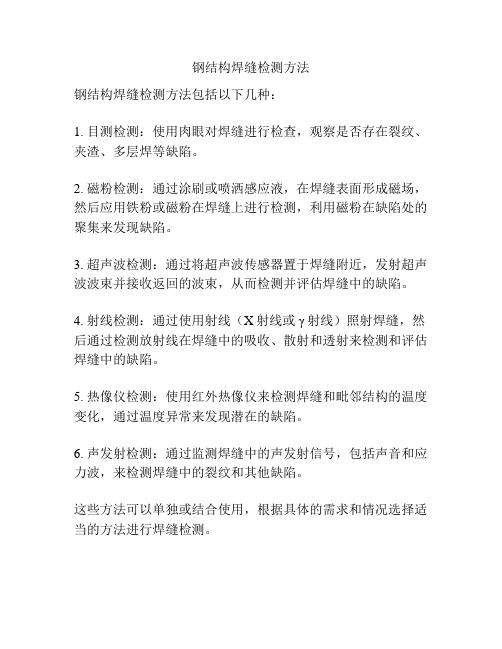 钢结构焊缝检测方法

钢结构焊缝检测方法包括以下几种：

1. 目测检测：使用肉眼对焊缝进行检查，观察是否存在裂纹、夹渣、多层焊等缺陷。

2. 磁粉检测：通过涂刷或喷洒感应液，在焊缝表面形成磁场，然后应用铁粉或磁粉在焊缝上进行检测，利用磁粉在缺陷处的聚集来发现缺陷。

3. 超声波检测：通过将超声波传感器置于焊缝附近，发射超声波波束并接收返回的波束，从而检测并评估焊缝中的缺陷。

4. 射线检测：通过使用射线（X 射线或 γ 射线）照射焊缝，然后通过检测放射线在焊缝中的吸收、散射和透射来检测和评估焊缝中的缺陷。

5. 热像仪检测：使用红外热像仪来检测焊缝和毗邻结构的温度变化，通过温度异常来发现潜在的缺陷。

6. 声发射检测：通过监测焊缝中的声发射信号，包括声音和应力波，来检测焊缝中的裂纹和其他缺陷。

这些方法可以单独或结合使用，根据具体的需求和情况选择适当的方法进行焊缝检测。